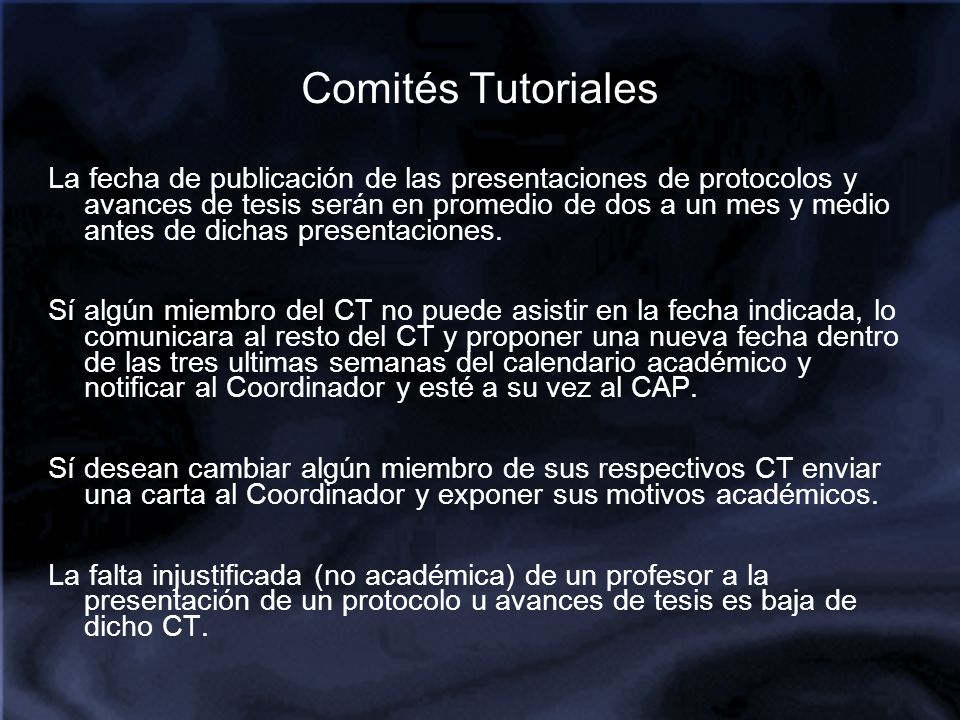 Comités Tutoriales

La fecha de publicación de las presentaciones de protocolos y avances de tesis serán en promedio de dos a un mes y medio antes de dichas presentaciones.

Sí algún miembro del CT no puede asistir en la fecha indicada, lo comunicara al resto del CT y proponer una nueva fecha dentro de las tres ultimas semanas del calendario académico y notificar al Coordinador y esté a su vez al CAP.

Sí desean cambiar algún miembro de sus respectivos CT enviar una carta al Coordinador y exponer sus motivos académicos.

La falta injustificada (no académica) de un profesor a la presentación de un protocolo u avances de tesis es baja de dicho CT.